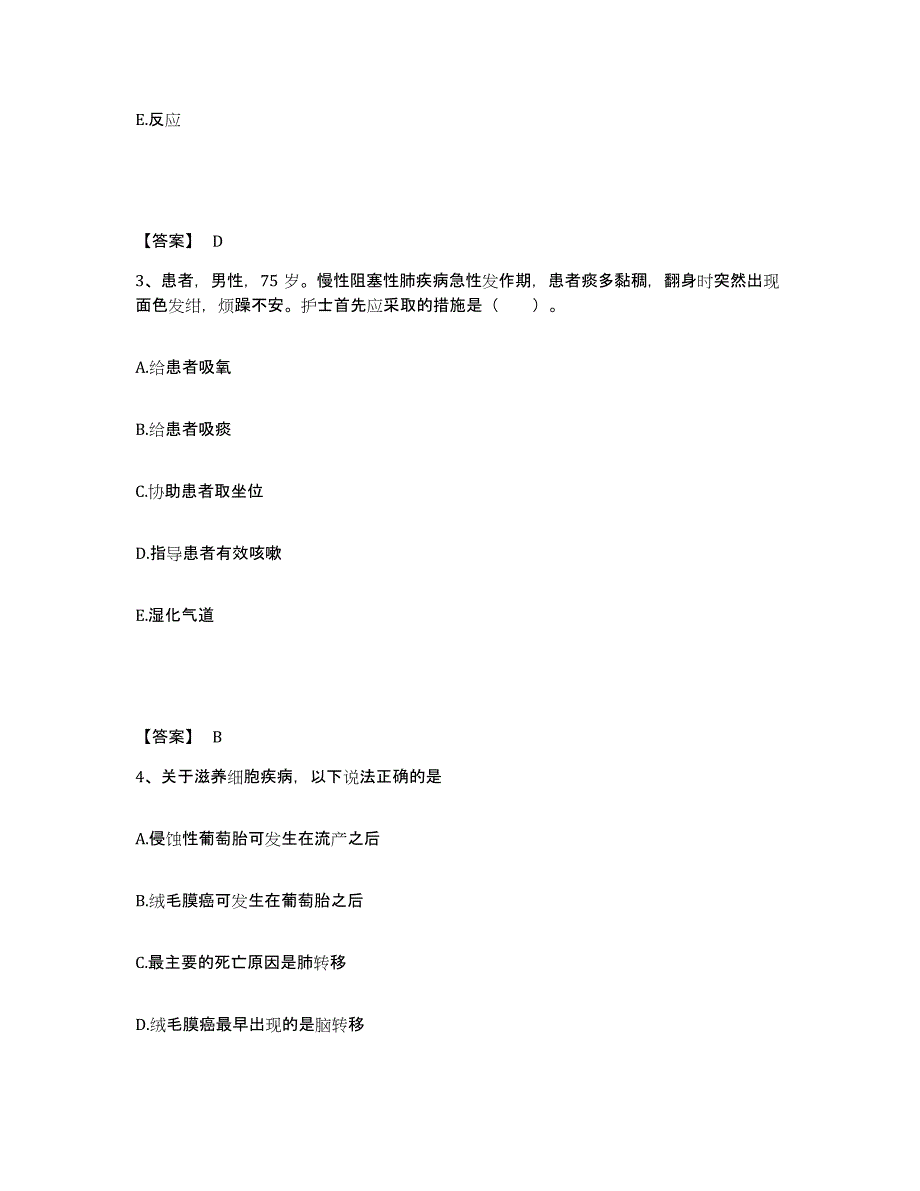 E.反应

【答案】 D

3、患者，男性，75 岁。慢性阻塞性肺疾病急性发作期，患者痰多黏稠，翻身时突然出现面色发绀，烦躁不安。护士首先应采取的措施是（　　）。

A.给患者吸氧

B.给患者吸痰

C.协助患者取坐位

D.指导患者有效咳嗽

E.湿化气道

【答案】 B

4、关于滋养细胞疾病，以下说法正确的是

A.侵蚀性葡萄胎可发生在流产之后

B.绒毛膜癌可发生在葡萄胎之后

C.最主要的死亡原因是肺转移

D.绒毛膜癌最早出现的是脑转移